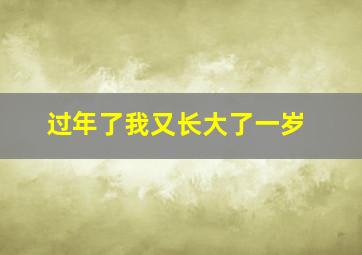 过年了我又长大了一岁